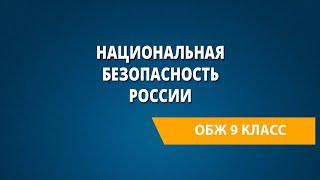 НАЦИОНАЛЬНАЯ БЕЗОПАСНОСТЬ РОССИИ

ОБЖ 9 КЛАСС